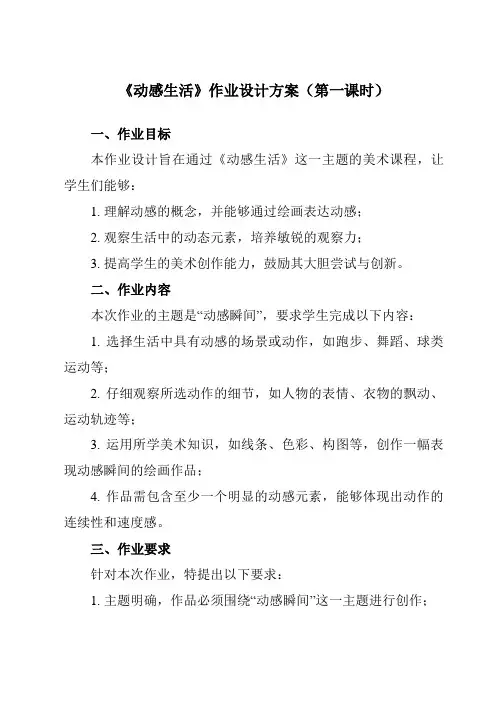 《动感生活》作业设计方案（第一课时）

一、作业目标

本作业设计旨在通过《动感生活》这一主题的美术课程，让学生们能够：

1. 理解动感的概念，并能够通过绘画表达动感；

2. 观察生活中的动态元素，培养敏锐的观察力；

3. 提高学生的美术创作能力，鼓励其大胆尝试与创新。

二、作业内容

本次作业的主题是“动感瞬间”，要求学生完成以下内容：

1. 选择生活中具有动感的场景或动作，如跑步、舞蹈、球类运动等；

2. 仔细观察所选动作的细节，如人物的表情、衣物的飘动、运动轨迹等；

3. 运用所学美术知识，如线条、色彩、构图等，创作一幅表现动感瞬间的绘画作品；

4. 作品需包含至少一个明显的动感元素，能够体现出动作的连续性和速度感。

三、作业要求

针对本次作业，特提出以下要求：

1. 主题明确，作品必须围绕“动感瞬间”这一主题进行创作；